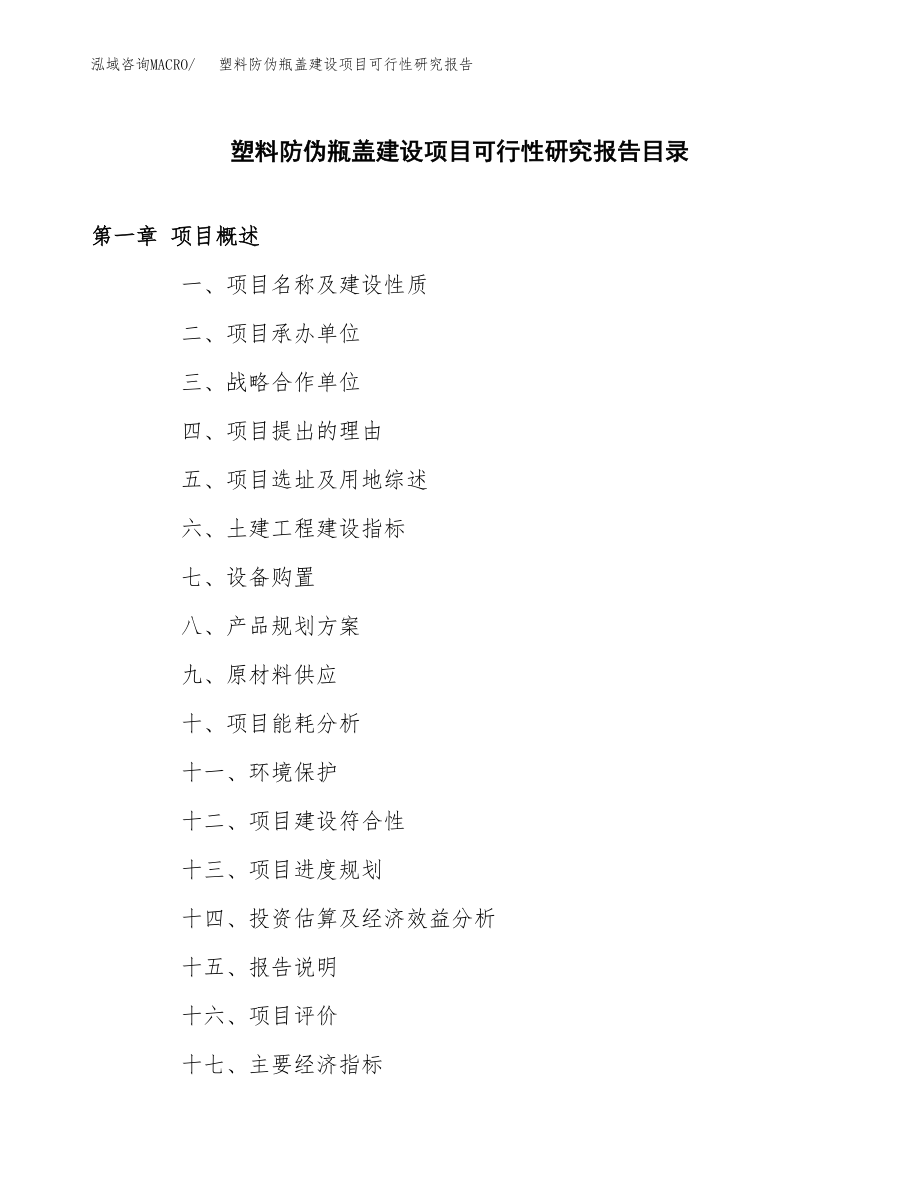 泓域咨询MACRO/　塑料防伪瓶盖建设项目可行性研究报告

塑料防伪瓶盖建设项目可行性研究报告目录

第一章 项目概述

一、项目名称及建设性质

二、项目承办单位

三、战略合作单位

四、项目提出的理由

五、项目选址及用地综述

六、土建工程建设指标

七、设备购置

八、产品规划方案

九、原材料供应

十、项目能耗分析

十一、环境保护

十二、项目建设符合性

十三、项目进度规划

十四、投资估算及经济效益分析

十五、报告说明

十六、项目评价

十七、主要经济指标